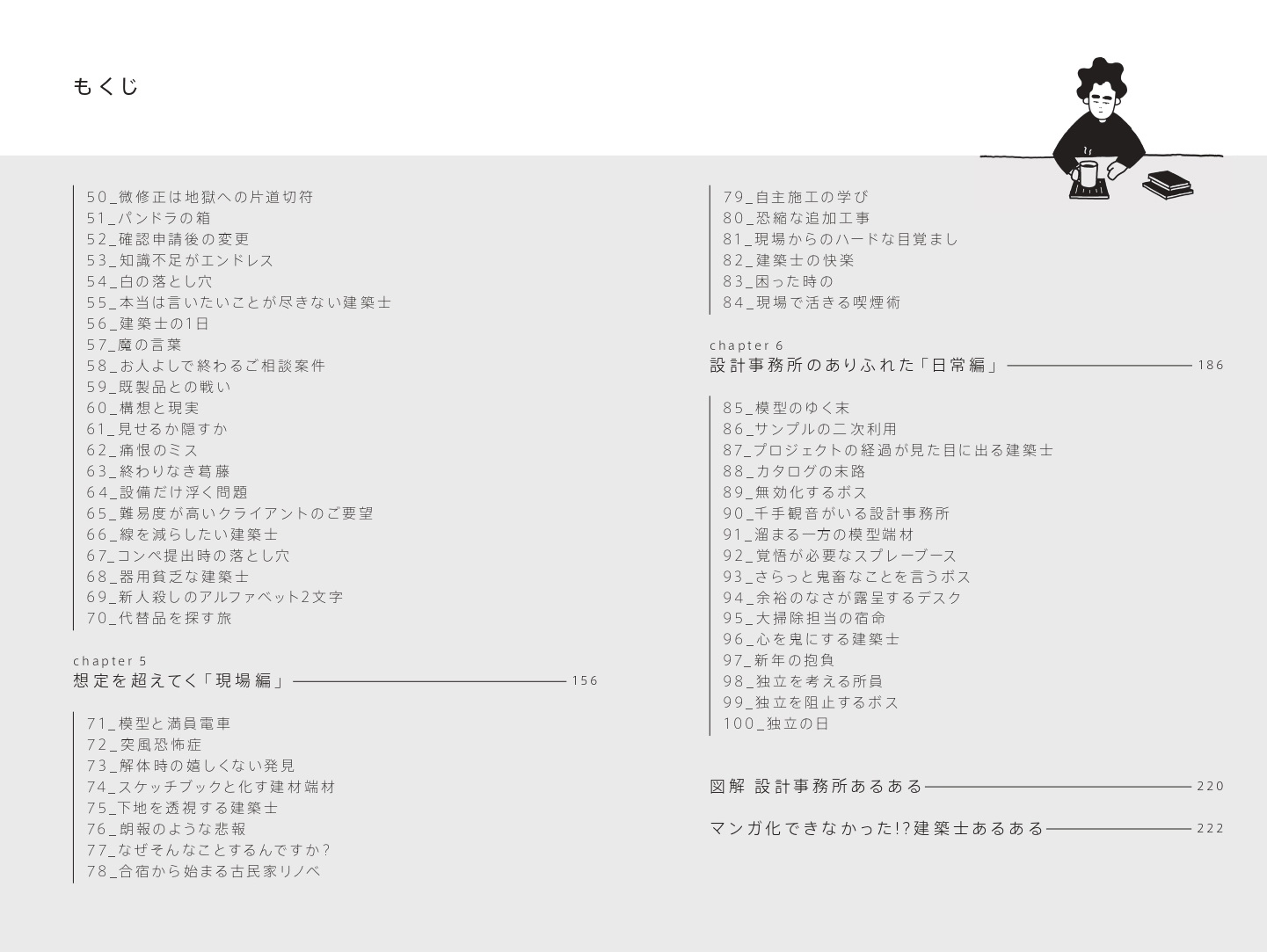 もくじ

50_微修正は地獄への片道切符
51_パンドラの箱
52_確認申請後の変更
53_知識不足がエンドレス
54_白の落とし穴
55_本当は言いたいことが尽きない建築士
56_建築士の1日
57_魔の言葉
58_お人よしで終わるご相談案件
59_既製品との戦い
60_構想と現実
61_見せるか隠すか
62_痛恨のミス
63_終わりなき葛藤
64_設備だけ浮く問題
65_難易度が高いクライアントのご要望
66_線を減らしたい建築士
67_コンペ提出時の落とし穴
68_器用貧乏な建築士
69_新人殺しのアルファベット2文字
70_代替品を探す旅

chapter 5
想定を超えてく「現場編」 156

71_模型と満員電車
72_突風恐怖症
73_解体時の嬉しくない発見
74_スケッチブックと化す建材端材
75_下地を透視する建築士
76_朗報のような悲報
77_なぜそんなことするんですか?
78_合宿から始まる古民家リノベ

79_自主施工の学び
80_恐縮な追加工事
81_現場からのハードな目覚まし
82_建築士の快楽
83_困った時の
84_現場で活きる喫煙術

chapter 6
設計事務所のありふれた「日常編」 186

85_模型のゆく末
86_サンプルの二次利用
87_プロジェクトの経過が見た目に出る建築士
88_カタログの末路
89_無効化するボス
90_千手観音がいる設計事務所
91_溜まる一方の模型端材
92_覚悟が必要なスプレーブース
93_さらっと鬼畜なことを言うボス
94_余裕のなさが露呈するデスク
95_大掃除担当の宿命
96_心を鬼にする建築士
97_新年の抱負
98_独立を考える所員
99_独立を阻止するボス
100_独立の日

図解 設計事務所あるある 220

マンガ化できなかった!?建築士あるある 222